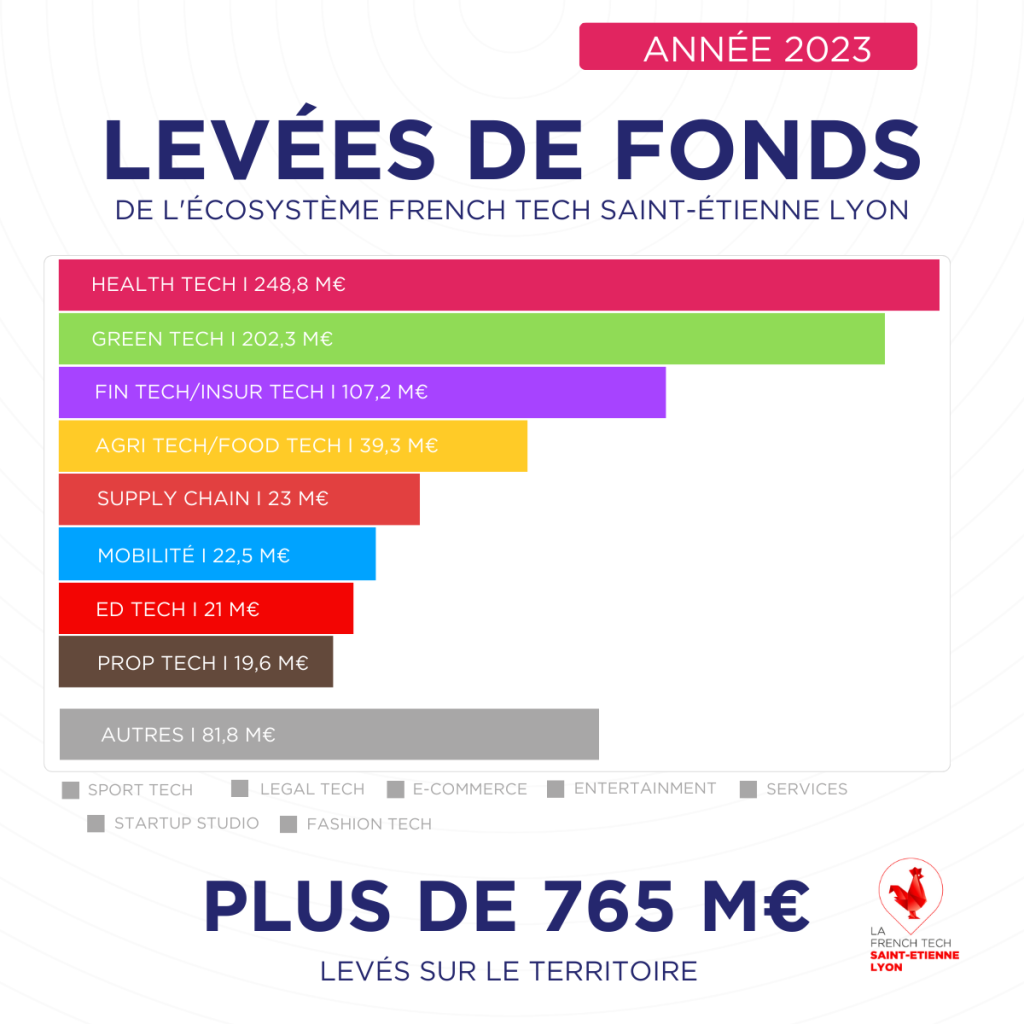 ANNÉE 2023

LEVÉES DE FONDS

DE L'ÉCOSYSTÈME FRENCH TECH SAINT-ÉTIENNE LYON

HEALTH TECH I 248,8 M€

GREEN TECH I 202,3 M€

FIN TECH/INSUR TECH I 107,2 M€

AGRI TECH/FOOD TECH I 39,3 M€

SUPPLY CHAIN I 23 M€

MOBILITÉ I 22,5 M€

ED TECH I 21 M€

PROP TECH I 19,6 M€

AUTRES I 81,8 M€

SPORT TECH LEGAL TECH E-COMMERCE ENTERTAINMENT SERVICES STARTUP STUDIO FASHION TECH

PLUS DE 765 M€

LEVÉS SUR LE TERRITOIRE

LA FRENCH TECH SAINT-ETIENNE LYON